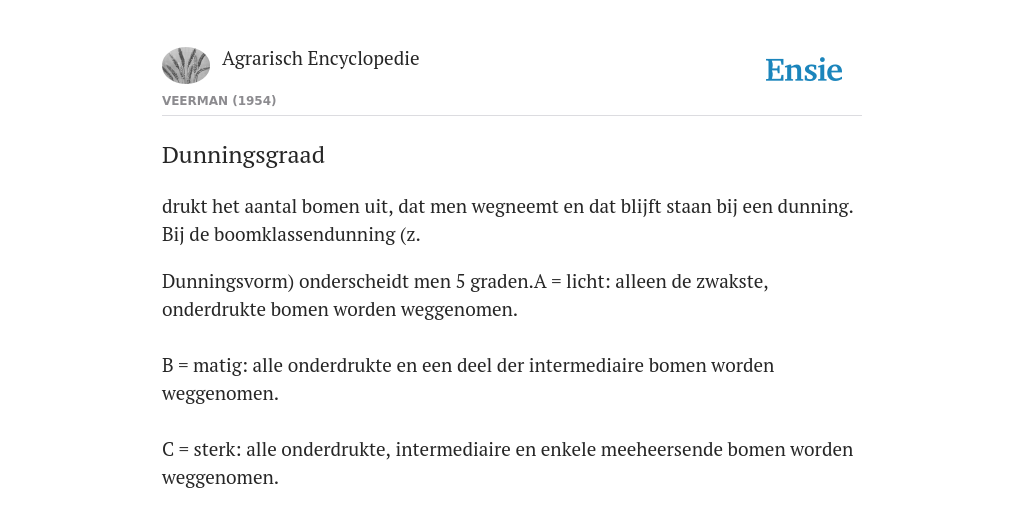 Agrarisch Encyclopedie

Ensie

VEERMAN (1954)

Dunningsgraad

drukt het aantal bomen uit, dat men wegneemt en dat blijft staan bij een dunning. Bij de boomklassendunning (z.

Dunningsvorm) onderscheidt men 5 graden.A = licht: alleen de zwakste, onderdrukte bomen worden weggenomen.

B = matig: alle onderdrukte en een deel der intermediaire bomen worden weggenomen.

C = sterk: alle onderdrukte, intermediaire en enkele meeheersende bomen worden weggenomen.